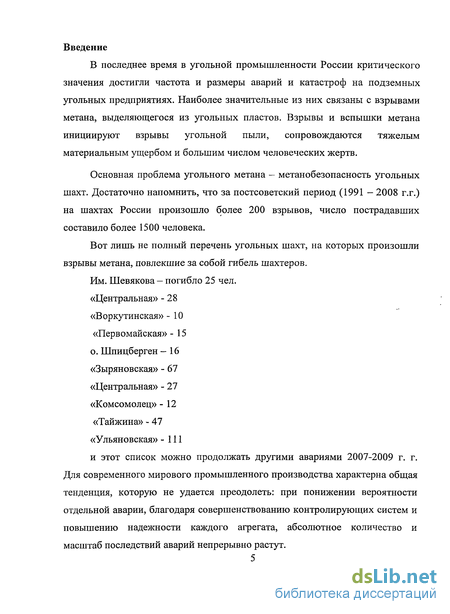 Введение

В последнее время в угольной промышленности России критического значения достигли частота и размеры аварий и катастроф на подземных угольных предприятиях. Наиболее значительные из них связаны с взрывами метана, выделяющегося из угольных пластов. Взрывы и вспышки метана инициируют взрывы угольной пыли, сопровождаются тяжелым материальным ущербом и большим числом человеческих жертв.

Основная проблема угольного метана – метанобезопасность угольных шахт. Достаточно напомнить, что за постсоветский период (1991 – 2008 г.г.) на шахтах России произошло более 200 взрывов, число пострадавших составило более 1500 человека.

Вот лишь не полный перечень угольных шахт, на которых произошли взрывы метана, повлекшие за собой гибель шахтеров.

Им. Шевякова – погибло 25 чел.

«Центральная» - 28

«Воркутинская» - 10

«Первомайская» - 15

о. Шпицберген – 16

«Зыряновская» - 67

«Центральная» - 27

«Комсомолец» - 12

«Тайжина» - 47

«Ульяновская» - 111

и этот список можно продолжать другими авариями 2007-2009 г. г. Для современного мирового промышленного производства характерна общая тенденция, которую не удается преодолеть: при понижении вероятности отдельной аварии, благодаря совершенствованию контролирующих систем и повышению надежности каждого агрегата, абсолютное количество и масштаб последствий аварий непрерывно растут.

5

dsLib.net
библиотека диссертаций